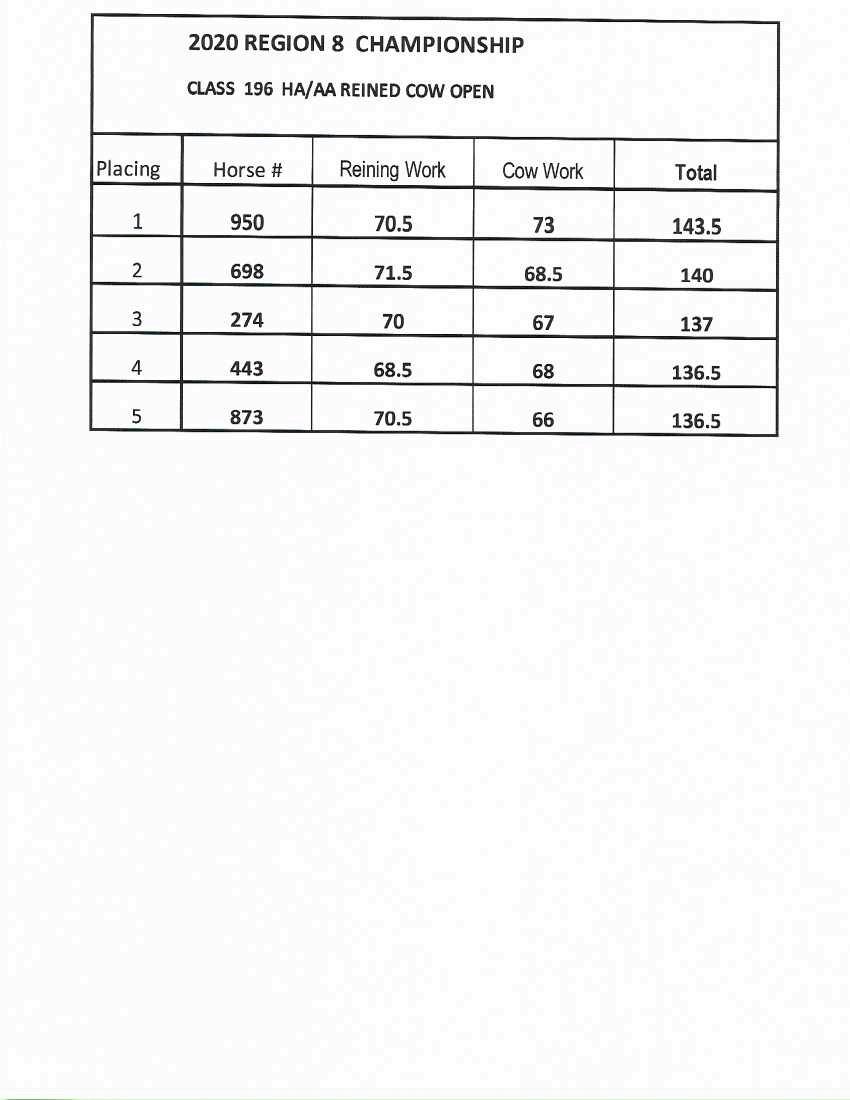 2020 REGION 8 CHAMPIONSHIP

CLASS 196 HA/AA REINED COW OPEN

| Placing | Horse # | Reining Work | Cow Work | Total |
|---|---|---|---|---|
| 1 | 950 | 70.5 | 73 | 143.5 |
| 2 | 698 | 71.5 | 68.5 | 140 |
| 3 | 274 | 70 | 67 | 137 |
| 4 | 443 | 68.5 | 68 | 136.5 |
| 5 | 873 | 70.5 | 66 | 136.5 |